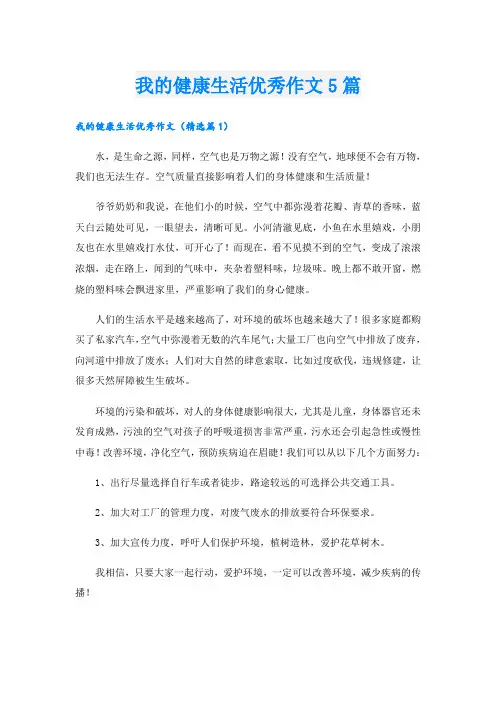 我的健康生活优秀作文5篇

我的健康生活优秀作文（精选篇1）

水，是生命之源，同样，空气也是万物之源！没有空气，地球便不会有万物，我们也无法生存。空气质量直接影响着人们的身体健康和生活质量！

爷爷奶奶和我说，在他们小的时候，空气中都弥漫着花瓣、青草的香味，蓝天白云随处可见，一眼望去，清晰可见。小河清澈见底，小鱼在水里嬉戏，小朋友也在水里嬉戏打水仗，可开心了！而现在，看不见摸不到的空气，变成了滚滚浓烟，走在路上，闻到的气味中，夹杂着塑料味，垃圾味。晚上都不敢开窗，燃烧的塑料味会飘进家里，严重影响了我们的身心健康。

人们的生活水平是越来越高了，对环境的破坏也越来越大了！很多家庭都购买了私家汽车，空气中弥漫着无数的汽车尾气；大量工厂也向空气中排放了废弃，向河道中排放了废水；人们对大自然的肆意索取，比如过度砍伐，违规修建，让很多天然屏障被生生破坏。

环境的污染和破坏，对人的身体健康影响很大，尤其是儿童，身体器官还未发育成熟，污浊的空气对孩子的呼吸道损害非常严重，污水还会引起急性或慢性中毒！改善环境，净化空气，预防疾病迫在眉睫！我们可以从以下几个方面努力：

1、出行尽量选择自行车或者徒步，路途较远的可选择公共交通工具。

2、加大对工厂的管理力度，对废气废水的排放要符合环保要求。

3、加大宣传力度，呼吁人们保护环境，植树造林，爱护花草树木。

我相信，只要大家一起行动，爱护环境，一定可以改善环境，减少疾病的传播！